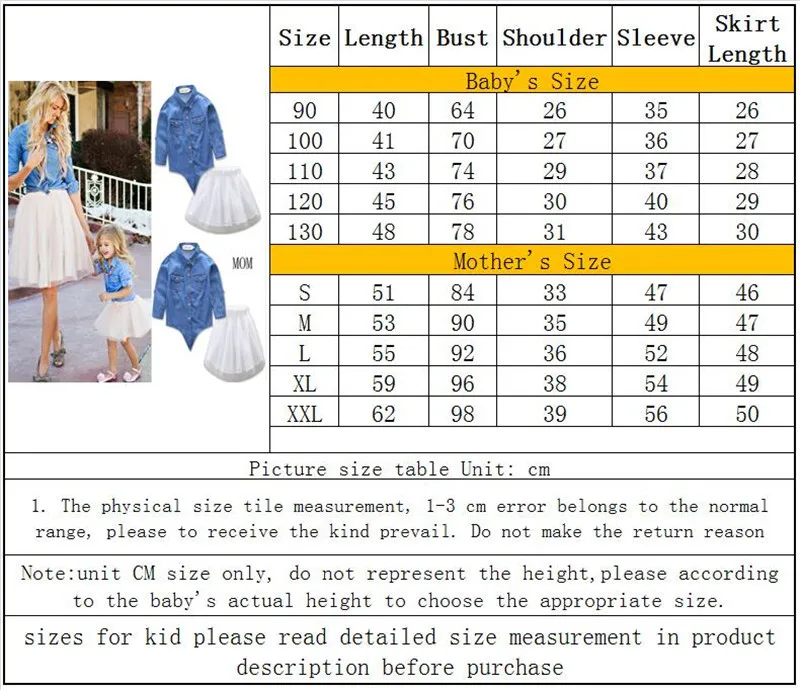 MOM

| Size | Length | Bust | Shoulder | Sleeve | Skirt Length |
|---|---|---|---|---|---|
| Baby's Size | | | | | |
| 90 | 40 | 64 | 26 | 35 | 26 |
| 100 | 41 | 70 | 27 | 36 | 27 |
| 110 | 43 | 74 | 29 | 37 | 28 |
| 120 | 45 | 76 | 30 | 40 | 29 |
| 130 | 48 | 78 | 31 | 43 | 30 |
| Mother's Size | | | | | |
| S | 51 | 84 | 33 | 47 | 46 |
| M | 53 | 90 | 35 | 49 | 47 |
| L | 55 | 92 | 36 | 52 | 48 |
| XL | 59 | 96 | 38 | 54 | 49 |
| XXL | 62 | 98 | 39 | 56 | 50 |

Picture size table Unit: cm

1. The physical size tile measurement, 1-3 cm error belongs to the normal range, please to receive the kind prevail. Do not make the return reason

Note:unit CM size only, do not represent the height,please according to the baby's actual height to choose the appropriate size.

sizes for kid please read detailed size measurement in product description before purchase